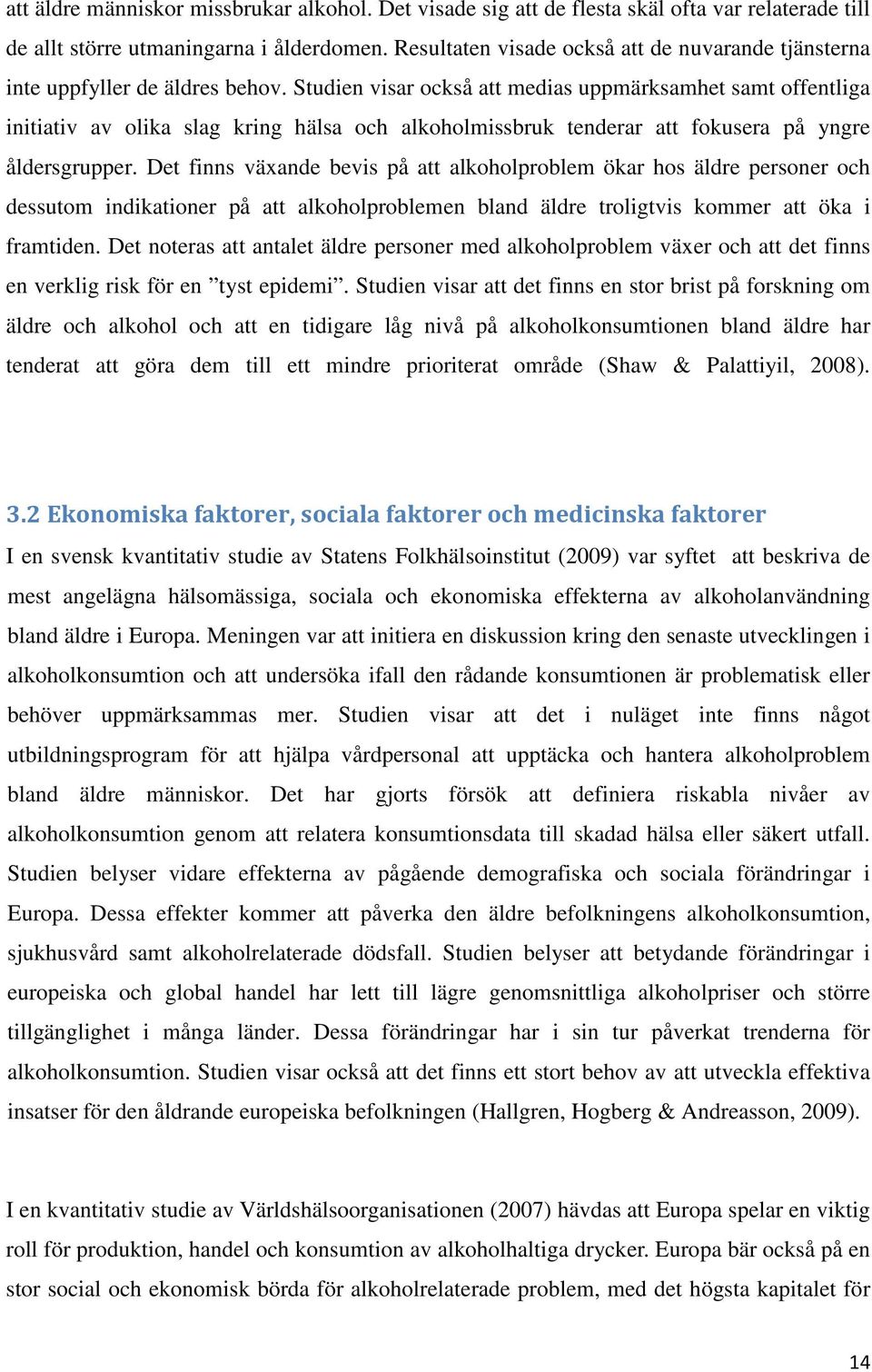 att äldre människor missbrukar alkohol. Det visade sig att de flesta skäl ofta var relaterade till de allt större utmaningarna i ålderdomen. Resultaten visade också att de nuvarande tjänsterna inte uppfyller de äldres behov. Studien visar också att medias uppmärksamhet samt offentliga initiativ av olika slag kring hälsa och alkoholmissbruk tenderar att fokusera på yngre åldersgrupper. Det finns växande bevis på att alkoholproblem ökar hos äldre personer och dessutom indikationer på att alkoholproblemen bland äldre troligtvis kommer att öka i framtiden. Det noteras att antalet äldre personer med alkoholproblem växer och att det finns en verklig risk för en ”tyst epidemi”. Studien visar att det finns en stor brist på forskning om äldre och alkohol och att en tidigare låg nivå på alkoholkonsumtionen bland äldre har tenderat att göra dem till ett mindre prioriterat område (Shaw & Palattiyil, 2008).

3.2 Ekonomiska faktorer, sociala faktorer och medicinska faktorer

I en svensk kvantitativ studie av Statens Folkhälsoinstitut (2009) var syftet att beskriva de mest angelägna hälsomässiga, sociala och ekonomiska effekterna av alkoholanvändning bland äldre i Europa. Meningen var att initiera en diskussion kring den senaste utvecklingen i alkoholkonsumtion och att undersöka ifall den rådande konsumtionen är problematisk eller behöver uppmärksammas mer. Studien visar att det i nuläget inte finns något utbildningsprogram för att hjälpa vårdpersonal att upptäcka och hantera alkoholproblem bland äldre människor. Det har gjorts försök att definiera riskabla nivåer av alkoholkonsumtion genom att relatera konsumtionsdata till skadad hälsa eller säkert utfall. Studien belyser vidare effekterna av pågående demografiska och sociala förändringar i Europa. Dessa effekter kommer att påverka den äldre befolkningens alkoholkonsumtion, sjukhusvård samt alkoholrelaterade dödsfall. Studien belyser att betydande förändringar i europeiska och global handel har lett till lägre genomsnittliga alkoholpriser och större tillgänglighet i många länder. Dessa förändringar har i sin tur påverkat trenderna för alkoholkonsumtion. Studien visar också att det finns ett stort behov av att utveckla effektiva insatser för den åldrande europeiska befolkningen (Hallgren, Hogberg & Andreasson, 2009).

I en kvantitativ studie av Världshälsoorganisationen (2007) hävdas att Europa spelar en viktig roll för produktion, handel och konsumtion av alkoholhaltiga drycker. Europa bär också på en stor social och ekonomisk börda för alkoholrelaterade problem, med det högsta kapitalet för

14